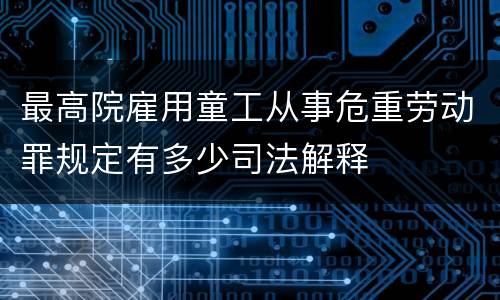 最高院雇用童工从事危重劳动罪规定有多少司法解释